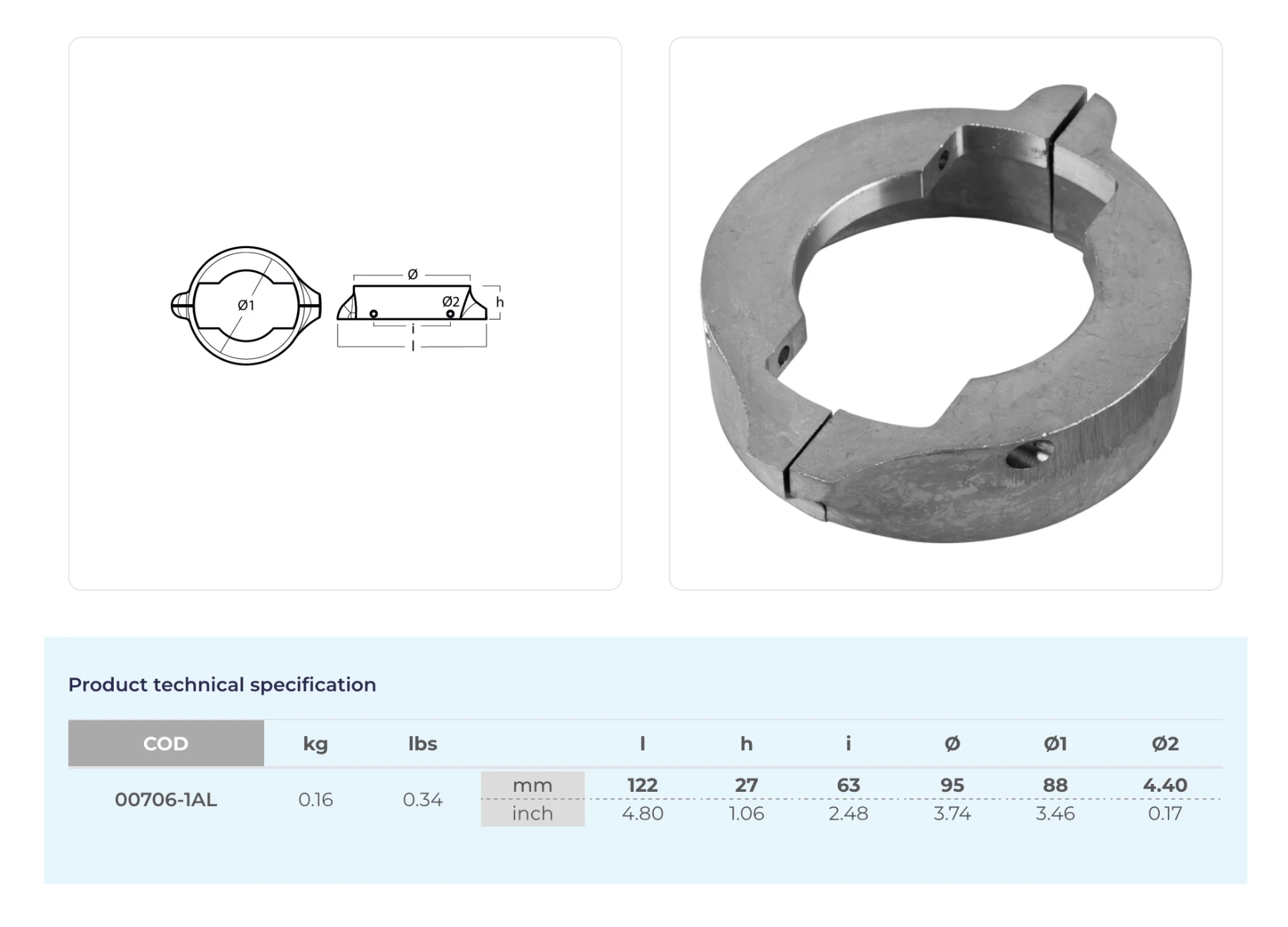 Ø1

Ø

Ø2

h

i

l

Product technical specification

| COD | kg | lbs | | l | h | i | Ø | Ø1 | Ø2 |
|---|---|---|---|---|---|---|---|---|---|
| 00706-1AL | 0.16 | 0.34 | mm | 122 | 27 | 63 | 95 | 88 | 4.40 |
| | | | inch | 4.80 | 1.06 | 2.48 | 3.74 | 3.46 | 0.17 |